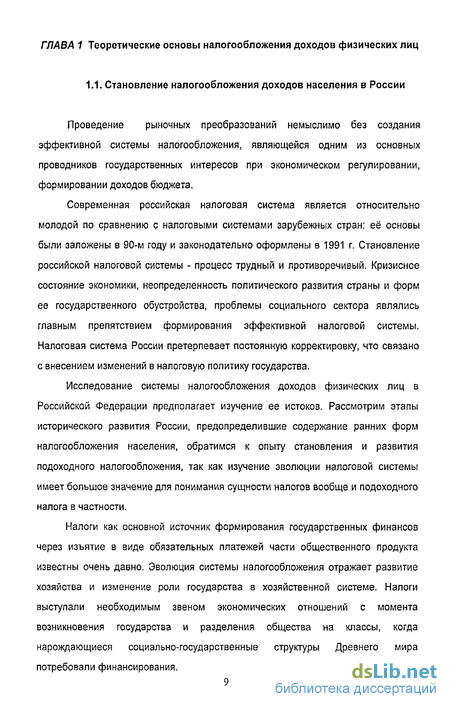 ГЛАВА 1 Теоретические основы налогообложения доходов физических лиц

1.1. Становление налогообложения доходов населения в России

Проведение рыночных преобразований немыслимо без создания эффективной системы налогообложения, являющейся одним из основных проводников государственных интересов при экономическом регулировании, формировании доходов бюджета.

Современная российская налоговая система является относительно молодой по сравнению с налоговыми системами зарубежных стран: её основы были заложены в 90-м году и законодательно оформлены в 1991 г. Становление российской налоговой системы - процесс трудный и противоречивый. Кризисное состояние экономики, неопределенность политического развития страны и форм ее государственного обустройства, проблемы социального сектора являлись главным препятствием формирования эффективной налоговой системы. Налоговая система России претерпевает постоянную корректировку, что связано с внесением изменений в налоговую политику государства.

Исследование системы налогообложения доходов физических лиц в Российской Федерации предполагает изучение ее истоков. Рассмотрим этапы исторического развития России, предопределившие содержание ранних форм налогообложения населения, обратимся к опыту становления и развития подоходного налогообложения, так как изучение эволюции налоговой системы имеет большое значение для понимания сущности налогов вообще и подоходного налога в частности.

Налоги как основной источник формирования государственных финансов через изъятие в виде обязательных платежей части общественного продукта известны очень давно. Эволюция системы налогообложения отражает развитие хозяйства и изменение роли государства в хозяйственной системе. Налоги выступали необходимым звеном экономических отношений с момента возникновения государства и разделения общества на классы, когда нарождающиеся социально-государственные структуры Древнего мира потребовали финансирования.

9

dsLib.net
библиотека диссертаций